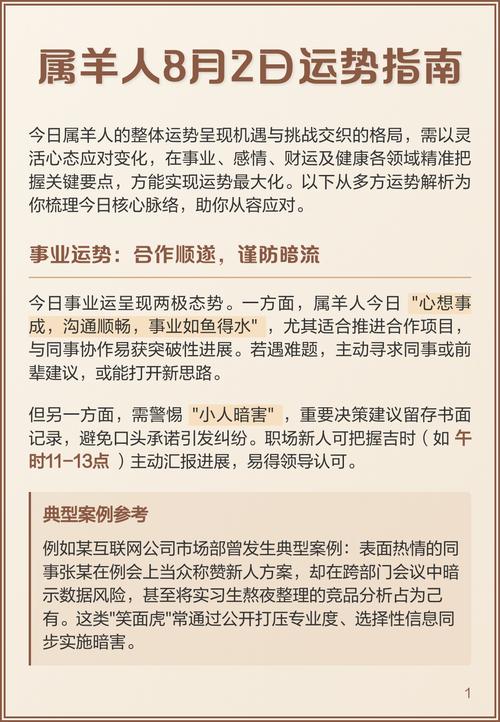 属羊人8月2日运势指南

今日属羊人的整体运势呈现机遇与挑战交织的格局，需以灵活心态应对变化，在事业、感情、财运及健康各领域精准把握关键要点，方能实现运势最大化。以下从多方运势解析为你梳理今日核心脉络，助你从容应对。

事业运势：合作顺遂，谨防暗流

今日事业运呈现两极态势。一方面，属羊人今日 "心想事成，沟通顺畅，事业如鱼得水"，尤其适合推进合作项目，与同事协作易获突破性进展。若遇难题，主动寻求同事或前辈建议，或能打开新思路。

但另一方面，需警惕 "小人暗害"，重要决策建议留存书面记录，避免口头承诺引发纠纷。职场新人可把握吉时（如 午时11-13点 ）主动汇报进展，易得领导认可。

典型案例参考

例如某互联网公司市场部曾发生典型案例：表面热情的同事张某在例会上当众称赞新人方案，却在跨部门会议中暗示数据风险，甚至将实习生熬夜整理的竞品分析占为己有。这类"笑面虎"常通过公开打压专业度、选择性信息同步实施暗害。

1